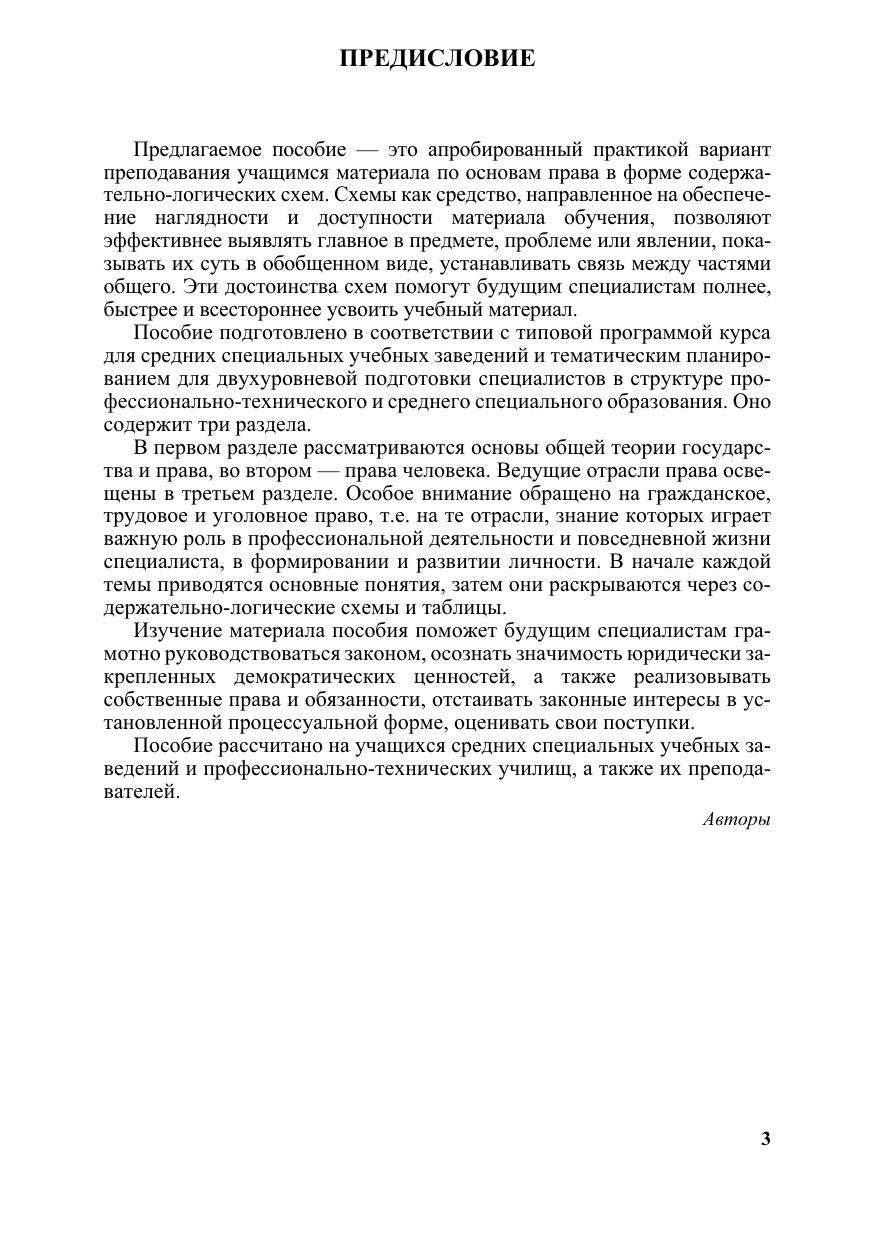 ПРЕДИСЛОВИЕ

Предлагаемое пособие — это апробированный практикой вариант преподавания учащимся материала по основам права в форме содержательно-логических схем. Схемы как средство, направленное на обеспечение наглядности и доступности материала обучения, позволяют эффективнее выявлять главное в предмете, проблеме или явлении, показывать их суть в обобщенном виде, устанавливать связь между частями общего. Эти достоинства схем помогут будущим специалистам полнее, быстрее и всестороннее усвоить учебный материал.

Пособие подготовлено в соответствии с типовой программой курса для средних специальных учебных заведений и тематическим планированием для двухуровневой подготовки специалистов в структуре профессионально-технического и среднего специального образования. Оно содержит три раздела.

В первом разделе рассматриваются основы общей теории государства и права, во втором — права человека. Ведущие отрасли права освещены в третьем разделе. Особое внимание обращено на гражданское, трудовое и уголовное право, т.е. на те отрасли, знание которых играет важную роль в профессиональной деятельности и повседневной жизни специалиста, в формировании и развитии личности. В начале каждой темы приводятся основные понятия, затем они раскрываются через содержательно-логические схемы и таблицы.

Изучение материала пособия поможет будущим специалистам грамотно руководствоваться законом, осознать значимость юридически закрепленных демократических ценностей, а также реализовывать собственные права и обязанности, отстаивать законные интересы в установленной процессуальной форме, оценивать свои поступки.

Пособие рассчитано на учащихся средних специальных учебных заведений и профессионально-технических училищ, а также их преподавателей.

Авторы

3